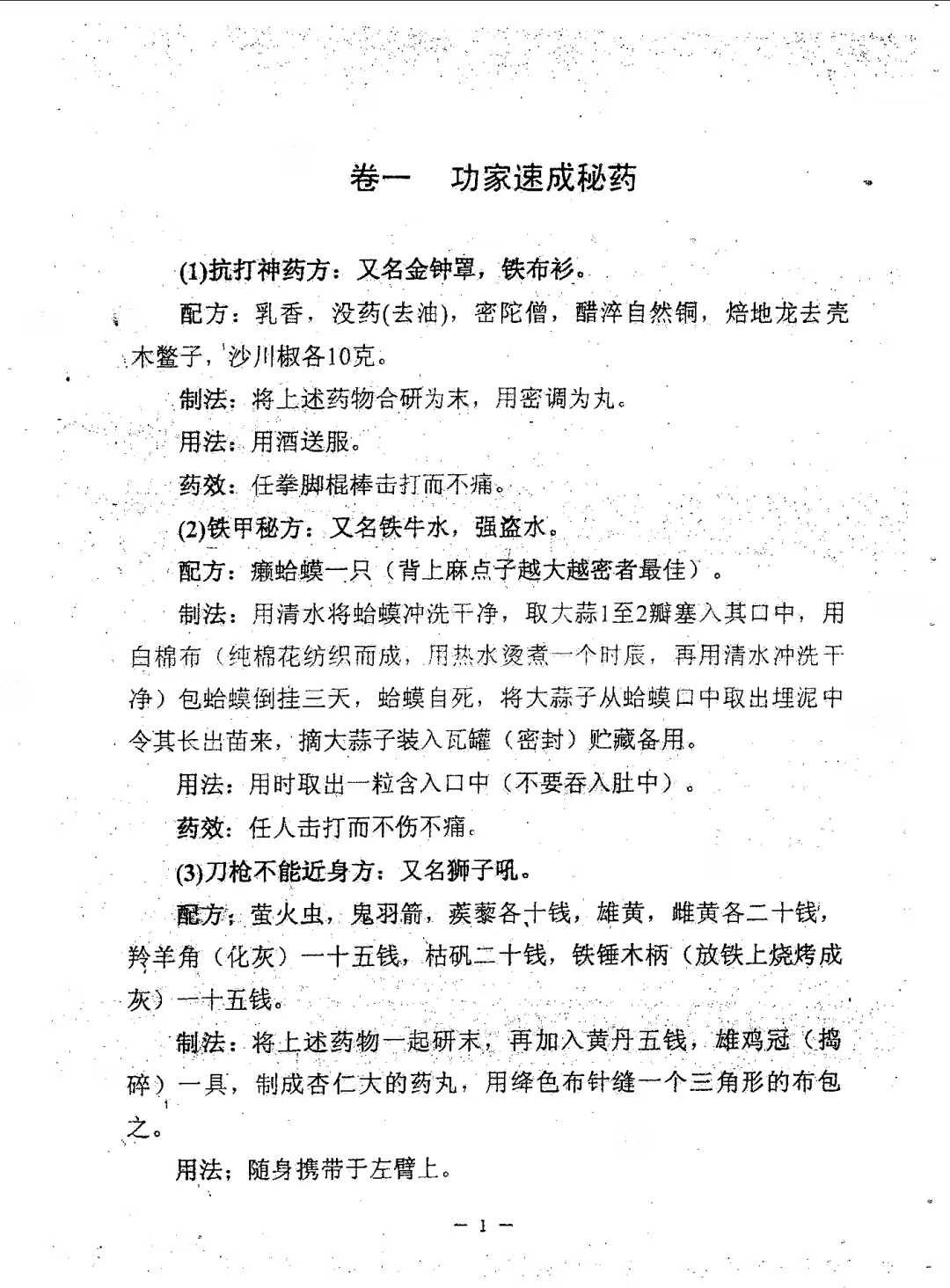 卷一　功家速成秘药

(1)抗打神药方：又名金钟罩，铁布衫。

配方：乳香，没药(去油)，密陀僧，醋淬自然铜，焙地龙去壳木鳖子，沙川椒各10克。

制法：将上述药物合研为末，用密调为丸。

用法：用酒送服。

药效：任拳脚棍棒击打而不痛。

(2)铁甲秘方：又名铁牛水，强盗水。

配方：癞蛤蟆一只（背上麻点子越大越密者最佳）。

制法：用清水将蛤蟆冲洗干净，取大蒜1至2瓣塞入其口中，用白棉布（纯棉花纺织而成，用热水烫煮一个时辰，再用清水冲洗干净）包蛤蟆倒挂三天，蛤蟆自死，将大蒜子从蛤蟆口中取出埋泥中令其长出苗来，摘大蒜子装入瓦罐（密封）贮藏备用。

用法：用时取出一粒含入口中（不要吞入肚中）。

药效：任人击打而不伤不痛。

(3)刀枪不能近身方：又名狮子吼。

配方：萤火虫，鬼羽箭，蒺藜各十钱，雄黄，雌黄各二十钱，羚羊角（化灰）一十五钱，枯矾二十钱，铁锤木柄（放铁上烧烤成灰）一十五钱。

制法：将上述药物一起研末，再加入黄丹五钱，雄鸡冠（捣碎）一具，制成杏仁大的药丸，用绛色布针缝一个三角形的布包之。

用法；随身携带于左臂上。

— 1 —